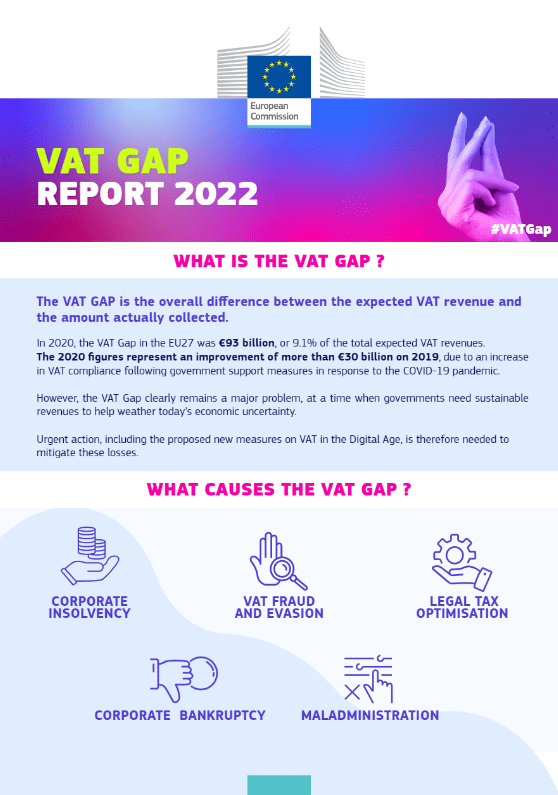 European Commission

VAT GAP
REPORT 2022

#VATGap

WHAT IS THE VAT GAP ?

The VAT GAP is the overall difference between the expected VAT revenue and the amount actually collected.

In 2020, the VAT Gap in the EU27 was €93 billion, or 9.1% of the total expected VAT revenues. The 2020 figures represent an improvement of more than €30 billion on 2019, due to an increase in VAT compliance following government support measures in response to the COVID-19 pandemic.

However, the VAT Gap clearly remains a major problem, at a time when governments need sustainable revenues to help weather today's economic uncertainty.

Urgent action, including the proposed new measures on VAT in the Digital Age, is therefore needed to mitigate these losses.

WHAT CAUSES THE VAT GAP ?

CORPORATE INSOLVENCY

VAT FRAUD AND EVASION

LEGAL TAX OPTIMISATION

CORPORATE BANKRUPTCY

MALADMINISTRATION